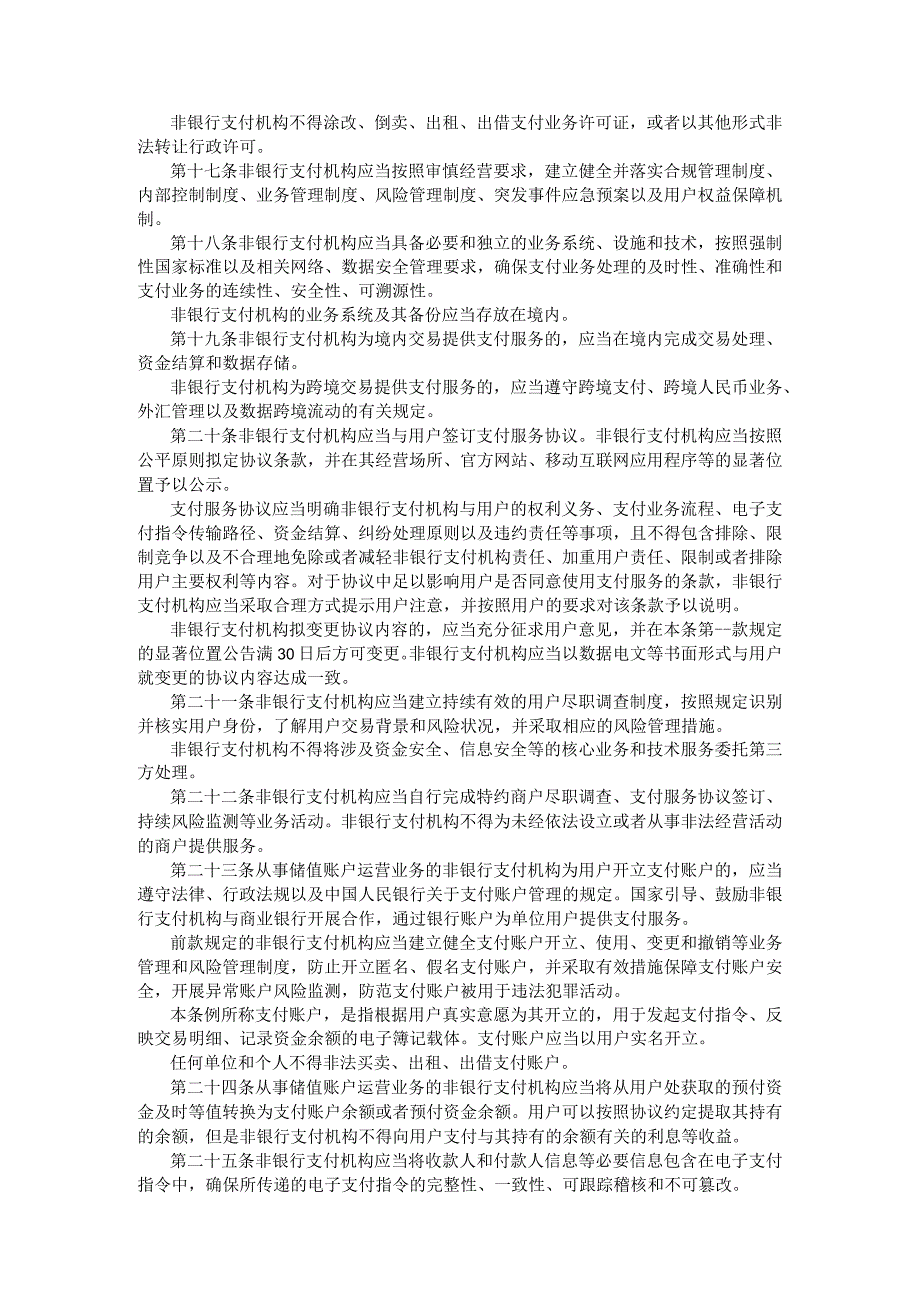 非银行支付机构不得涂改、倒卖、出租、出借支付业务许可证，或者以其他形式非法转让行政许可。

第十七条非银行支付机构应当按照审慎经营要求，建立健全并落实合规管理制度、内部控制制度、业务管理制度、风险管理制度、突发事件应急预案以及用户权益保障机制。

第十八条非银行支付机构应当具备必要和独立的业务系统、设施和技术，按照强制性国家标准以及相关网络、数据安全管理要求，确保支付业务处理的及时性、准确性和支付业务的连续性、安全性、可溯源性。

非银行支付机构的业务系统及其备份应当存放在境内。

第十九条非银行支付机构为境内交易提供支付服务的，应当在境内完成交易处理、资金结算和数据存储。

非银行支付机构为跨境交易提供支付服务的，应当遵守跨境支付、跨境人民币业务、外汇管理以及数据跨境流动的有关规定。

第二十条非银行支付机构应当与用户签订支付服务协议。非银行支付机构应当按照公平原则拟定协议条款，并在其经营场所、官方网站、移动互联网应用程序等的显著位置予以公示。

支付服务协议应当明确非银行支付机构与用户的权利义务、支付业务流程、电子支付指令传输路径、资金结算、纠纷处理原则以及违约责任等事项，且不得包含排除、限制竞争以及不合理地免除或者减轻非银行支付机构责任、加重用户责任、限制或者排除用户主要权利等内容。对于协议中足以影响用户是否同意使用支付服务的条款，非银行支付机构应当采取合理方式提示用户注意，并按照用户的要求对该条款予以说明。

非银行支付机构拟变更协议内容的，应当充分征求用户意见，并在本条第--款规定的显著位置公告满30日后方可变更。非银行支付机构应当以数据电文等书面形式与用户就变更的协议内容达成一致。

第二十一条非银行支付机构应当建立持续有效的用户尽职调查制度，按照规定识别并核实用户身份，了解用户交易背景和风险状况，并采取相应的风险管理措施。

非银行支付机构不得将涉及资金安全、信息安全等的核心业务和技术服务委托第三方处理。

第二十二条非银行支付机构应当自行完成特约商户尽职调查、支付服务协议签订、持续风险监测等业务活动。非银行支付机构不得为未经依法设立或者从事非法经营活动的商户提供服务。

第二十三条从事储值账户运营业务的非银行支付机构为用户开立支付账户的，应当遵守法律、行政法规以及中国人民银行关于支付账户管理的规定。国家引导、鼓励非银行支付机构与商业银行开展合作，通过银行账户为单位用户提供支付服务。

前款规定的非银行支付机构应当建立健全支付账户开立、使用、变更和撤销等业务管理和风险管理制度，防止开立匿名、假名支付账户，并采取有效措施保障支付账户安全，开展异常账户风险监测，防范支付账户被用于违法犯罪活动。

本条例所称支付账户，是指根据用户真实意愿为其开立的，用于发起支付指令、反映交易明细、记录资金余额的电子簿记载体。支付账户应当以用户实名开立。

任何单位和个人不得非法买卖、出租、出借支付账户。

第二十四条从事储值账户运营业务的非银行支付机构应当将从用户处获取的预付资金及时等值转换为支付账户余额或者预付资金余额。用户可以按照协议约定提取其持有的余额，但是非银行支付机构不得向用户支付与其持有的余额有关的利息等收益。

第二十五条非银行支付机构应当将收款人和付款人信息等必要信息包含在电子支付指令中，确保所传递的电子支付指令的完整性、一致性、可跟踪稽核和不可篡改。